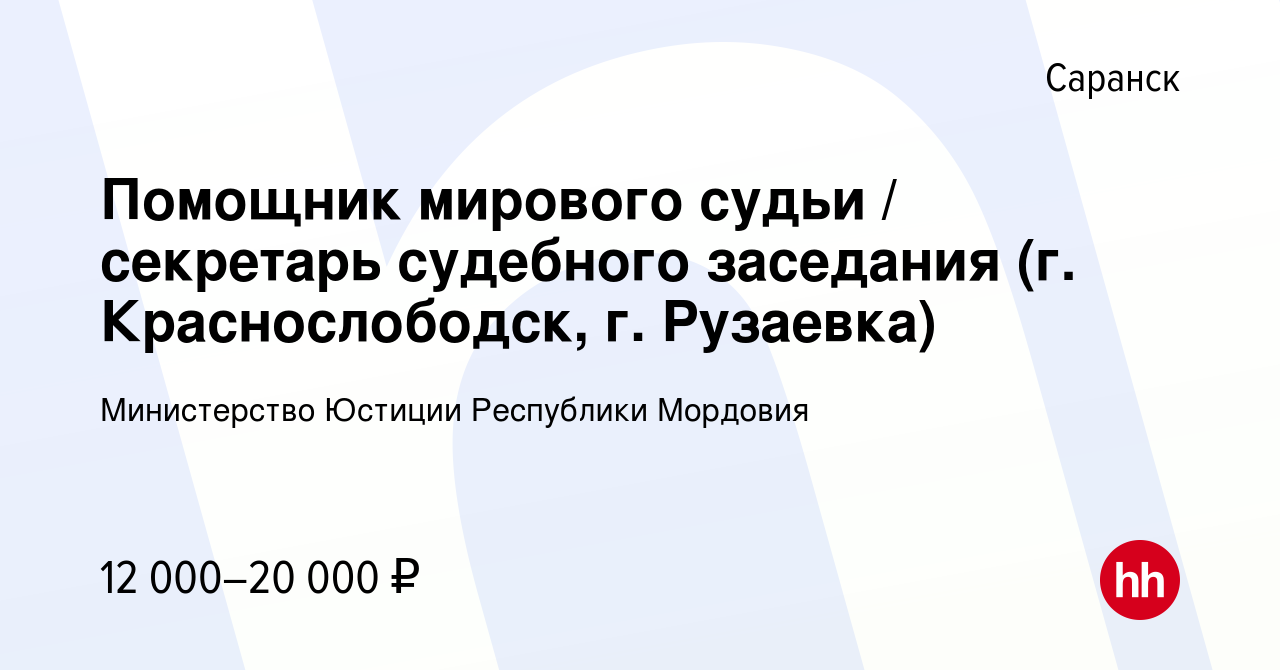 Саранск

Помощник мирового судьи / секретарь судебного заседания (г. Краснослободск, г. Рузаевка)

Министерство Юстиции Республики Мордовия

12 000–20 000 ₽

hh